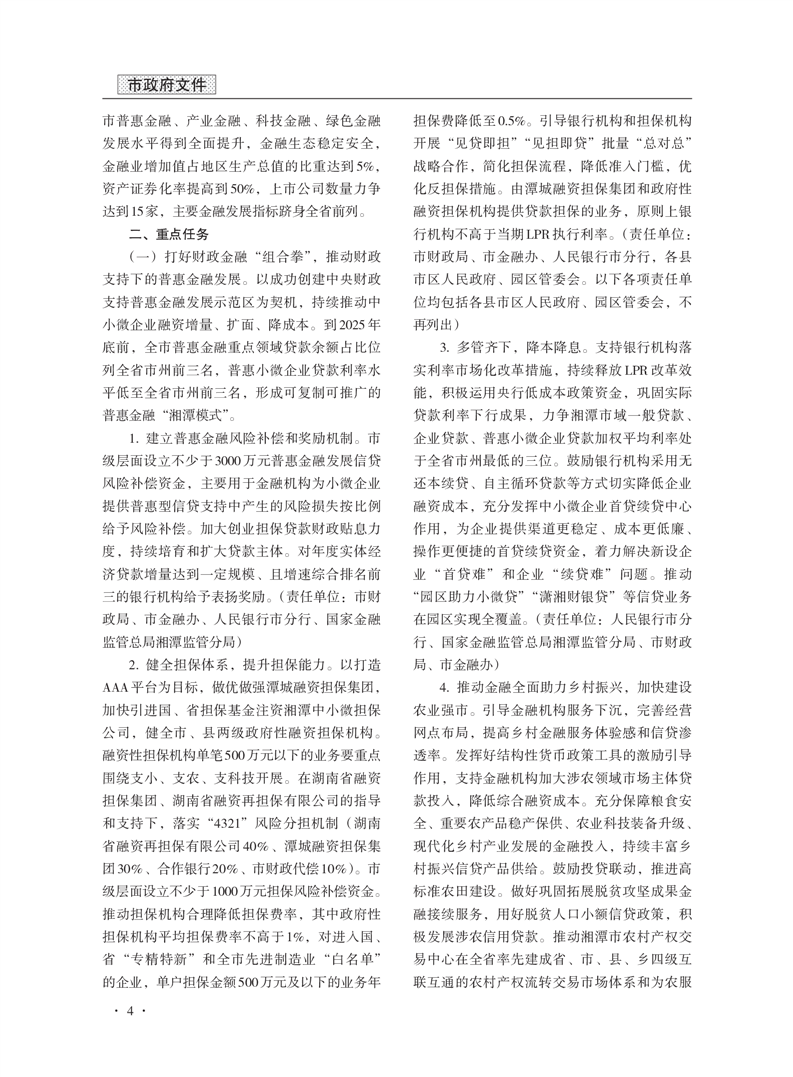 市政府文件

市普惠金融、产业金融、科技金融、绿色金融发展水平得到全面提升，金融生态稳定安全，金融业增加值占地区生产总值的比重达到5%，资产证券化率提高到50%，上市公司数量力争达到15家，主要金融发展指标跻身全省前列。

二、重点任务

（一）打好财政金融“组合拳”，推动财政支持下的普惠金融发展。以成功创建中央财政支持普惠金融发展示范区为契机，持续推动中小微企业融资增量、扩面、降成本。到2025年底前，全市普惠金融重点领域贷款余额占比位列全省市州前三名，普惠小微企业贷款利率水平低至全省市州前三名，形成可复制可推广的普惠金融“湘潭模式”。

1. 建立普惠金融风险补偿和奖励机制。市级层面设立不少于3000万元普惠金融发展信贷风险补偿资金，主要用于金融机构为小微企业提供普惠型信贷支持中产生的风险损失按比例给予风险补偿。加大创业担保贷款财政贴息力度，持续培育和扩大贷款主体。对年度实体经济贷款增量达到一定规模、且增速综合排名前三的银行机构给予表扬奖励。（责任单位：市财政局、市金融办、人民银行市分行、国家金融监管总局湘潭监管分局）

2. 健全担保体系，提升担保能力。以打造AAA平台为目标，做优做强潭城融资担保集团，加快引进国、省担保基金注资湘潭中小微担保公司，健全市、县两级政府性融资担保机构。融资性担保机构单笔500万元以下的业务要重点围绕支小、支农、支科技开展。在湖南省融资担保集团、湖南省融资再担保有限公司的指导和支持下，落实“4321”风险分担机制（湖南省融资再担保有限公司40%、潭城融资担保集团30%、合作银行20%、市财政代偿10%）。市级层面设立不少于1000万元担保风险补偿资金。推动担保机构合理降低担保费率，其中政府性担保机构平均担保费率不高于1%，对进入国、省“专精特新”和全市先进制造业“白名单”的企业，单户担保金额500万元及以下的业务年担保费降低至0.5%。引导银行机构和担保机构开展“见贷即担”“见担即贷”批量“总对总”战略合作，简化担保流程，降低准入门槛，优化反担保措施。由潭城融资担保集团和政府性融资担保机构提供贷款担保的业务，原则上银行机构不高于当期LPR执行利率。（责任单位：市财政局、市金融办、人民银行市分行，各县市区人民政府、园区管委会。以下各项责任单位均包括各县市区人民政府、园区管委会，不再列出）

3. 多管齐下，降本降息。支持银行机构落实利率市场化改革措施，持续释放LPR改革效能，积极运用央行低成本政策资金，巩固实际贷款利率下行成果，力争湘潭市域一般贷款、企业贷款、普惠小微企业贷款加权平均利率处于全省市州最低的三位。鼓励银行机构采用无还本续贷、自主循环贷款等方式切实降低企业融资成本，充分发挥中小微企业首贷续贷中心作用，为企业提供渠道更稳定、成本更低廉、操作更便捷的首贷续贷资金，着力解决新设企业“首贷难”和企业“续贷难”问题。推动“园区助力小微贷”“潇湘财银贷”等信贷业务在园区实现全覆盖。（责任单位：人民银行市分行、国家金融监管总局湘潭监管分局、市财政局、市金融办）

4. 推动金融全面助力乡村振兴，加快建设农业强市。引导金融机构服务下沉，完善经营网点布局，提高乡村金融服务体验感和信贷渗透率。发挥好结构性货币政策工具的激励引导作用，支持金融机构加大涉农领域市场主体贷款投入，降低综合融资成本。充分保障粮食安全、重要农产品稳产保供、农业科技装备升级、现代化乡村产业发展的金融投入，持续丰富乡村振兴信贷产品供给。鼓励投贷联动，推进高标准农田建设。做好巩固拓展脱贫攻坚成果金融接续服务，用好脱贫人口小额信贷政策，积极发展涉农信用贷款。推动湘潭市农村产权交易中心在全省率先建成省、市、县、乡四级互联互通的农村产权流转交易市场体系和为农服

· 4 ·